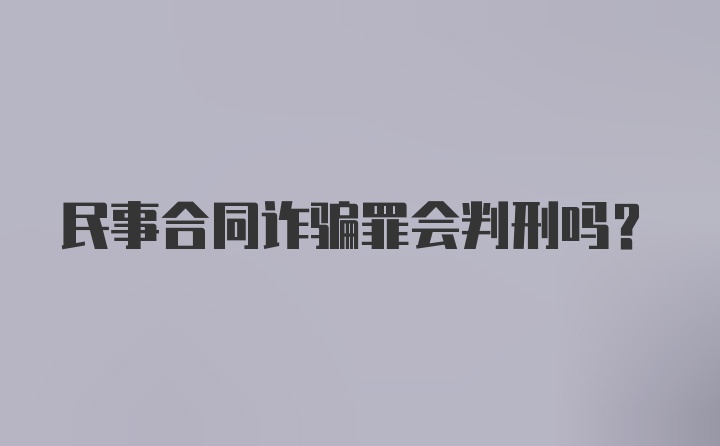 民事合同诈骗罪会判刑吗？